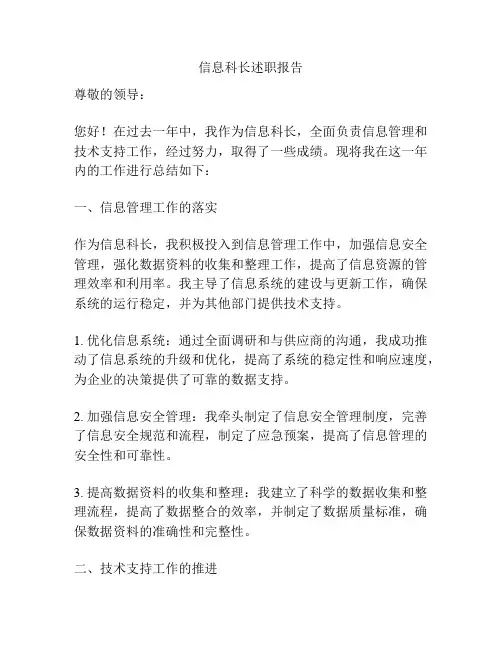 信息科长述职报告

尊敬的领导：

您好！在过去一年中，我作为信息科长，全面负责信息管理和技术支持工作，经过努力，取得了一些成绩。现将我在这一年内的工作进行总结如下：

一、信息管理工作的落实

作为信息科长，我积极投入到信息管理工作中，加强信息安全管理，强化数据资料的收集和整理工作，提高了信息资源的管理效率和利用率。我主导了信息系统的建设与更新工作，确保系统的运行稳定，并为其他部门提供技术支持。

1. 优化信息系统：通过全面调研和与供应商的沟通，我成功推动了信息系统的升级和优化，提高了系统的稳定性和响应速度，为企业的决策提供了可靠的数据支持。

2. 加强信息安全管理：我牵头制定了信息安全管理制度，完善了信息安全规范和流程，制定了应急预案，提高了信息管理的安全性和可靠性。

3. 提高数据资料的收集和整理：我建立了科学的数据收集和整理流程，提高了数据整合的效率，并制定了数据质量标准，确保数据资料的准确性和完整性。

二、技术支持工作的推进